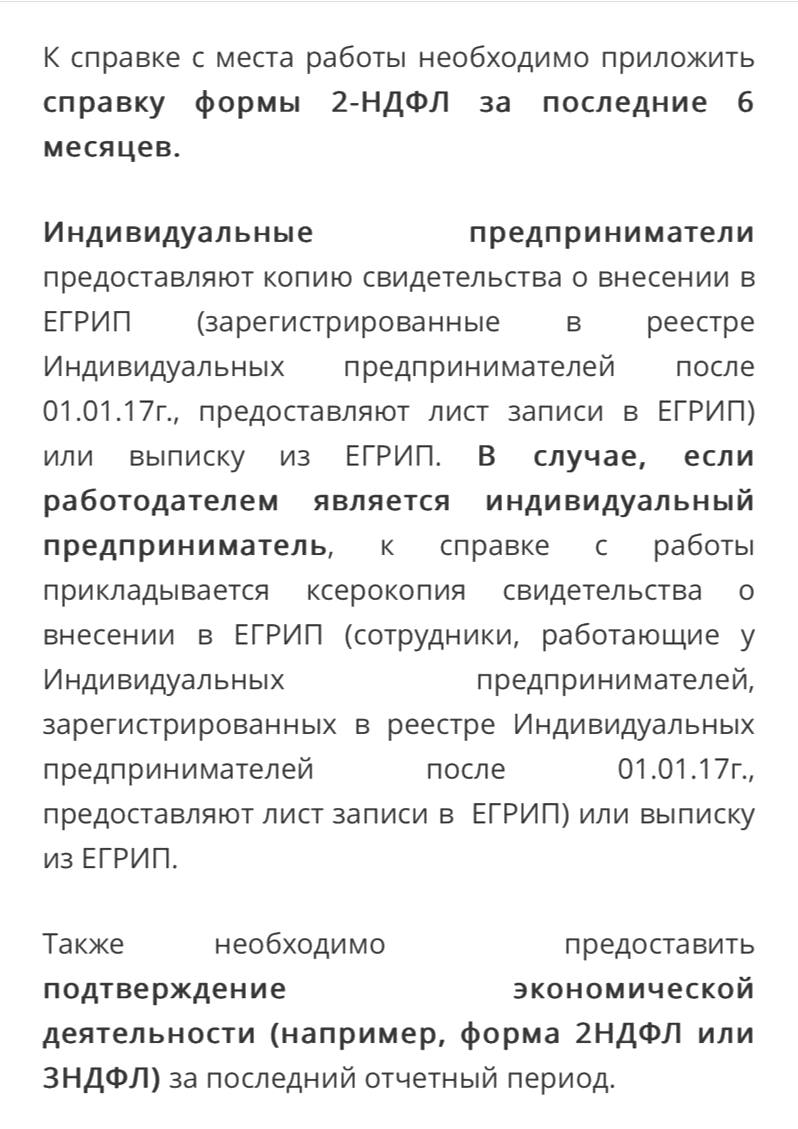 К справке с места работы необходимо приложить справку формы 2-НДФЛ за последние 6 месяцев.

Индивидуальные предприниматели предоставляют копию свидетельства о внесении в ЕГРИП (зарегистрированные в реестре Индивидуальных предпринимателей после 01.01.17г., предоставляют лист записи в ЕГРИП) или выписку из ЕГРИП. В случае, если работодателем является индивидуальный предприниматель, к справке с работы прикладывается ксерокопия свидетельства о внесении в ЕГРИП (сотрудники, работающие у Индивидуальных предпринимателей, зарегистрированных в реестре Индивидуальных предпринимателей после 01.01.17г., предоставляют лист записи в ЕГРИП) или выписку из ЕГРИП.

Также необходимо предоставить подтверждение экономической деятельности (например, форма 2НДФЛ или 3НДФЛ) за последний отчетный период.